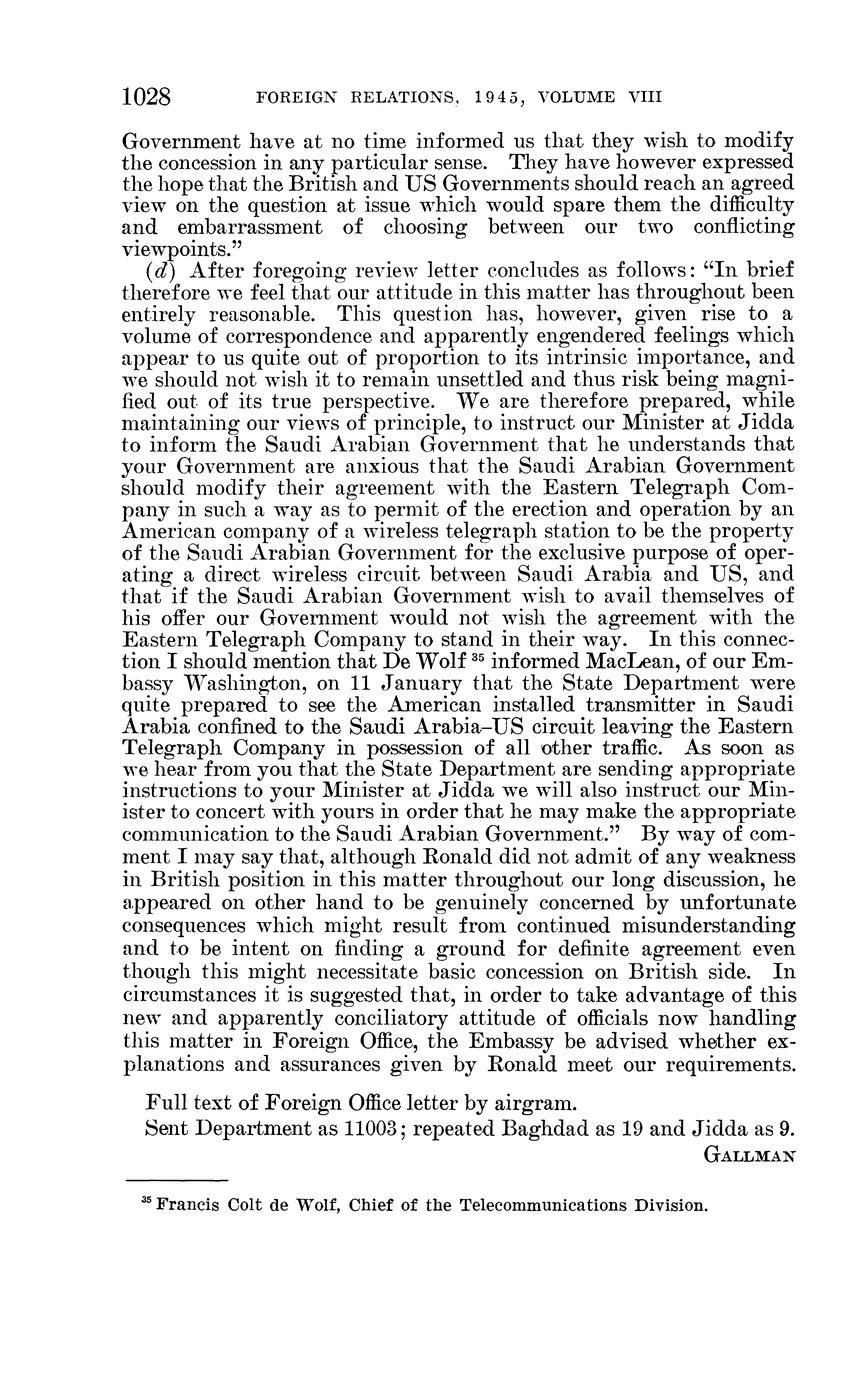 1028 FOREIGN RELATIONS, 1945, VOLUME VIII

Government have at no time informed us that they wish to modify the concession in any particular sense. They have however expressed the hope that the British and US Governments should reach an agreed view on the question at issue which would spare them the difficulty and embarrassment of choosing between our two conflicting viewpoints."

(d) After foregoing review letter concludes as follows: "In brief therefore we feel that our attitude in this matter has throughout been entirely reasonable. This question has, however, given rise to a volume of correspondence and apparently engendered feelings which appear to us quite out of proportion to its intrinsic importance, and we should not wish it to remain unsettled and thus risk being magnified out of its true perspective. We are therefore prepared, while maintaining our views of principle, to instruct our Minister at Jidda to inform the Saudi Arabian Government that he understands that your Government are anxious that the Saudi Arabian Government should modify their agreement with the Eastern Telegraph Company in such a way as to permit of the erection and operation by an American company of a wireless telegraph station to be the property of the Saudi Arabian Government for the exclusive purpose of operating a direct wireless circuit between Saudi Arabia and US, and that if the Saudi Arabian Government wish to avail themselves of his offer our Government would not wish the agreement with the Eastern Telegraph Company to stand in their way. In this connection I should mention that De Wolf $^{35}$ informed MacLean, of our Embassy Washington, on 11 January that the State Department were quite prepared to see the American installed transmitter in Saudi Arabia confined to the Saudi Arabia–US circuit leaving the Eastern Telegraph Company in possession of all other traffic. As soon as we hear from you that the State Department are sending appropriate instructions to your Minister at Jidda we will also instruct our Minister to concert with yours in order that he may make the appropriate communication to the Saudi Arabian Government." By way of comment I may say that, although Ronald did not admit of any weakness in British position in this matter throughout our long discussion, he appeared on other hand to be genuinely concerned by unfortunate consequences which might result from continued misunderstanding and to be intent on finding a ground for definite agreement even though this might necessitate basic concession on British side. In circumstances it is suggested that, in order to take advantage of this new and apparently conciliatory attitude of officials now handling this matter in Foreign Office, the Embassy be advised whether explanations and assurances given by Ronald meet our requirements.

Full text of Foreign Office letter by airgram.

Sent Department as 11003; repeated Baghdad as 19 and Jidda as 9.

GALLMAN

$^{35}$ Francis Colt de Wolf, Chief of the Telecommunications Division.